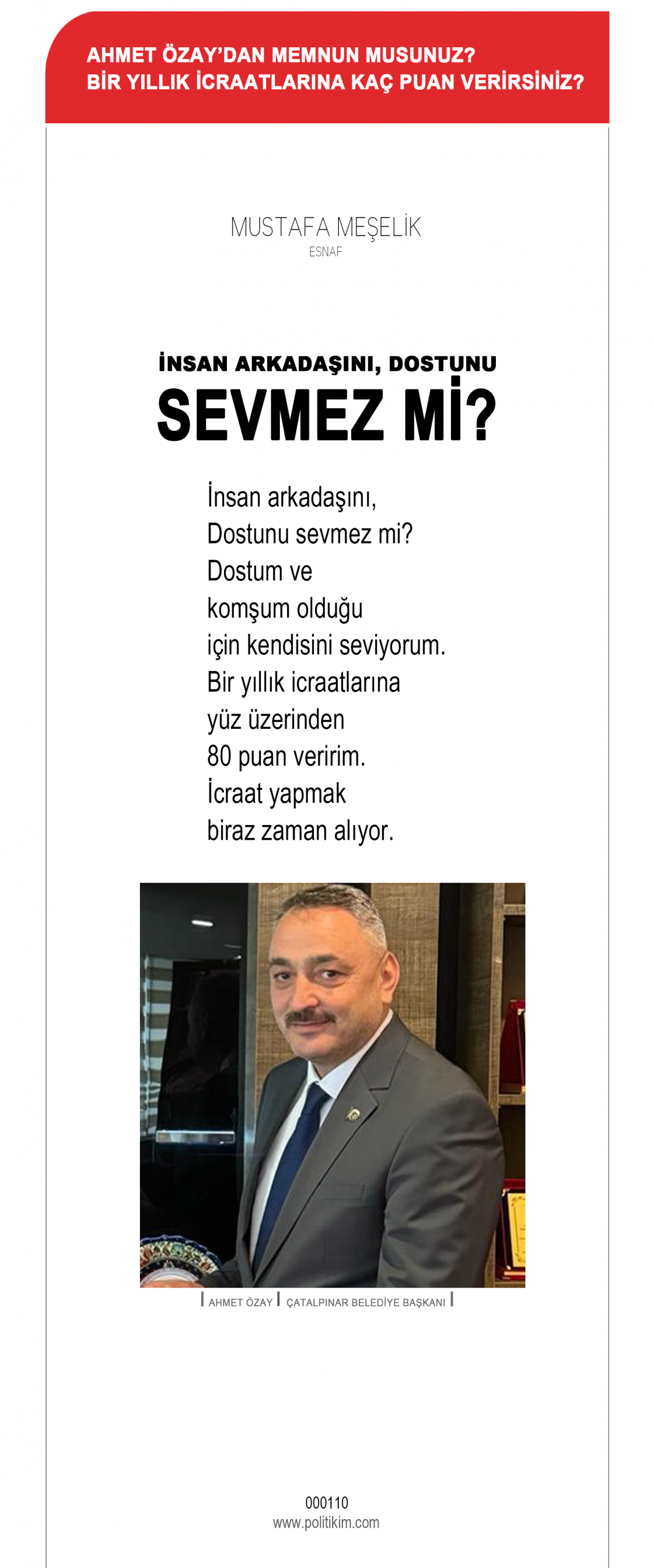 AHMET ÖZAY'DAN MEMNUN MUSUNUZ?
BİR YILLIK İCRAATLARINA KAÇ PUAN VERİRSİNİZ?

MUSTAFA MEŞELİK
ESNAF

İNSAN ARKADAŞINI, DOSTUNU
SEVMEZ Mİ?

İnsan arkadaşını,
Dostunu sevmez mi?
Dostum ve
komşum olduğu
için kendisini seviyorum.
Bir yıllık icraatlarına
yüz üzerinden
80 puan veririm.
İcraat yapmak
biraz zaman alıyor.

AHMET ÖZAY | ÇATALPINAR BELEDİYE BAŞKANI

000110
www.politikim.com